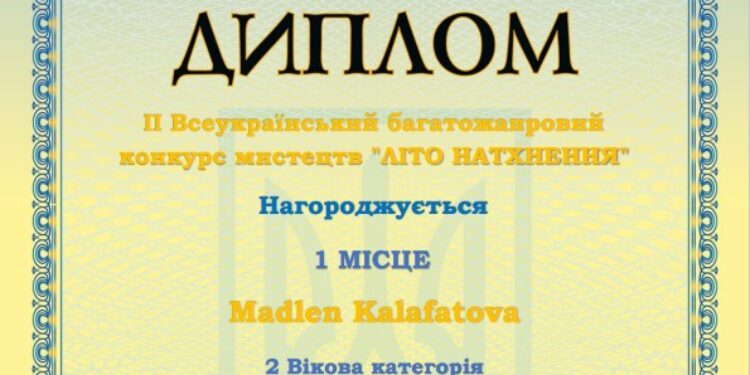 ДИПЛОМ

II Всеукраїнський багатожанровий конкурс мистецтв "ЛІТО НАТХНЕННЯ"

Нагороджується

1 МІСЦЕ

Madlen Kalafatova

2 Вікова категорія